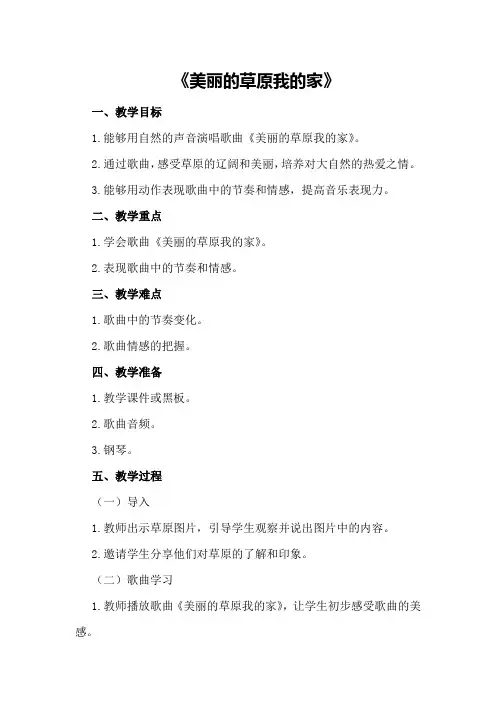 《美丽的草原我的家》

一、教学目标

1.能够用自然的声音演唱歌曲《美丽的草原我的家》。

2.通过歌曲，感受草原的辽阔和美丽，培养对大自然的热爱之情。

3.能够用动作表现歌曲中的节奏和情感，提高音乐表现力。

二、教学重点

1.学会歌曲《美丽的草原我的家》。

2.表现歌曲中的节奏和情感。

三、教学难点

1.歌曲中的节奏变化。

2.歌曲情感的把握。

四、教学准备

1.教学课件或黑板。

2.歌曲音频。

3.钢琴。

五、教学过程

（一）导入

1.教师出示草原图片，引导学生观察并说出图片中的内容。

2.邀请学生分享他们对草原的了解和印象。

（二）歌曲学习

1.教师播放歌曲《美丽的草原我的家》，让学生初步感受歌曲的美感。